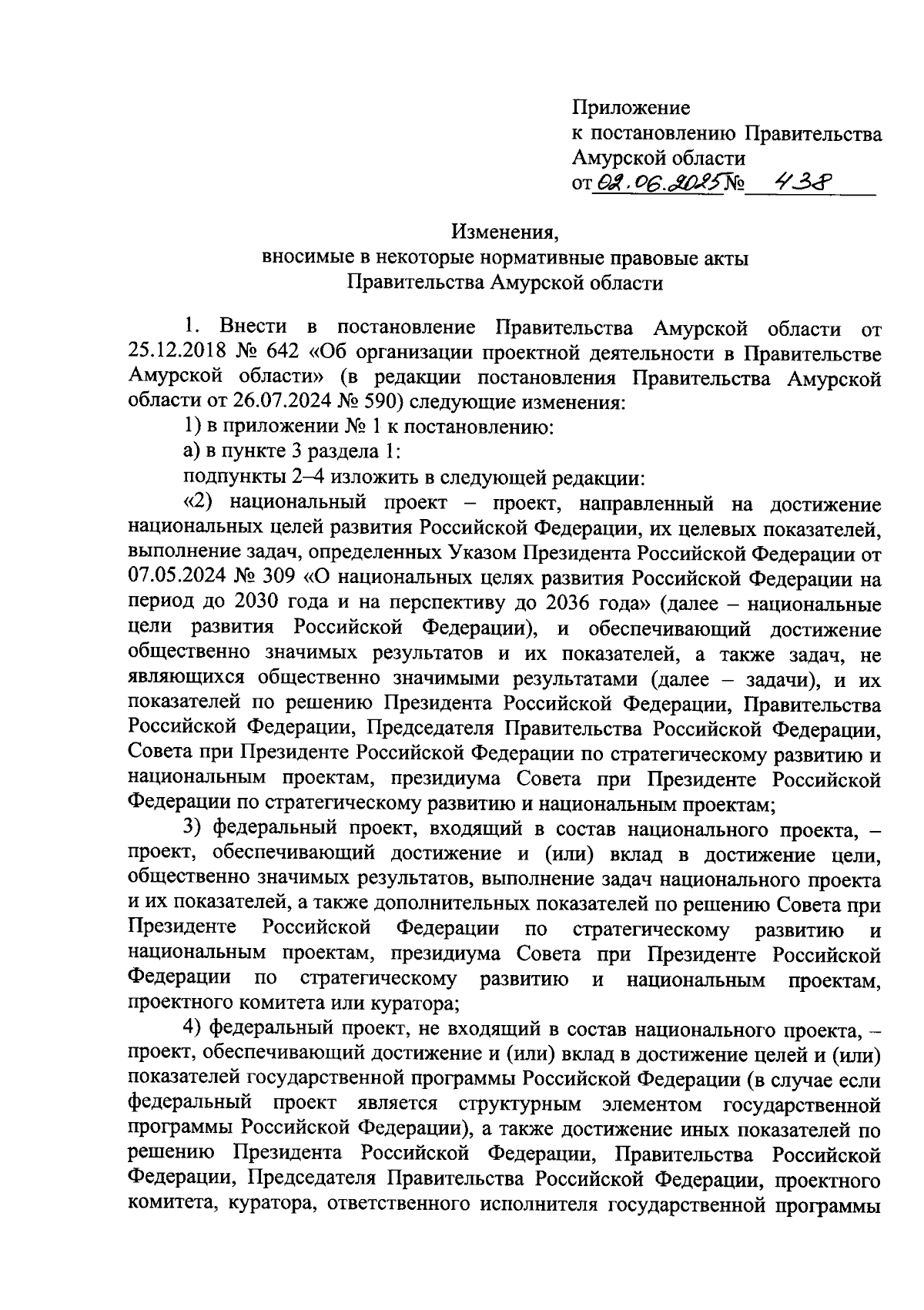 Приложение
к постановлению Правительства
Амурской области
от 02.06.2025 № 438

Изменения,
вносимые в некоторые нормативные правовые акты
Правительства Амурской области

1. Внести в постановление Правительства Амурской области от 25.12.2018 № 642 «Об организации проектной деятельности в Правительстве Амурской области» (в редакции постановления Правительства Амурской области от 26.07.2024 № 590) следующие изменения:

1) в приложении № 1 к постановлению:

а) в пункте 3 раздела 1:

подпункты 2–4 изложить в следующей редакции:

«2) национальный проект – проект, направленный на достижение национальных целей развития Российской Федерации, их целевых показателей, выполнение задач, определенных Указом Президента Российской Федерации от 07.05.2024 № 309 «О национальных целях развития Российской Федерации на период до 2030 года и на перспективу до 2036 года» (далее – национальные цели развития Российской Федерации), и обеспечивающий достижение общественно значимых результатов и их показателей, а также задач, не являющихся общественно значимыми результатами (далее – задачи), и их показателей по решению Президента Российской Федерации, Правительства Российской Федерации, Председателя Правительства Российской Федерации, Совета при Президенте Российской Федерации по стратегическому развитию и национальным проектам, президиума Совета при Президенте Российской Федерации по стратегическому развитию и национальным проектам;

3) федеральный проект, входящий в состав национального проекта, – проект, обеспечивающий достижение и (или) вклад в достижение цели, общественно значимых результатов, выполнение задач национального проекта и их показателей, а также дополнительных показателей по решению Совета при Президенте Российской Федерации по стратегическому развитию и национальным проектам, президиума Совета при Президенте Российской Федерации по стратегическому развитию и национальным проектам, проектного комитета или куратора;

4) федеральный проект, не входящий в состав национального проекта, – проект, обеспечивающий достижение и (или) вклад в достижение целей и (или) показателей государственной программы Российской Федерации (в случае если федеральный проект является структурным элементом государственной программы Российской Федерации), а также достижение иных показателей по решению Президента Российской Федерации, Правительства Российской Федерации, Председателя Правительства Российской Федерации, проектного комитета, куратора, ответственного исполнителя государственной программы